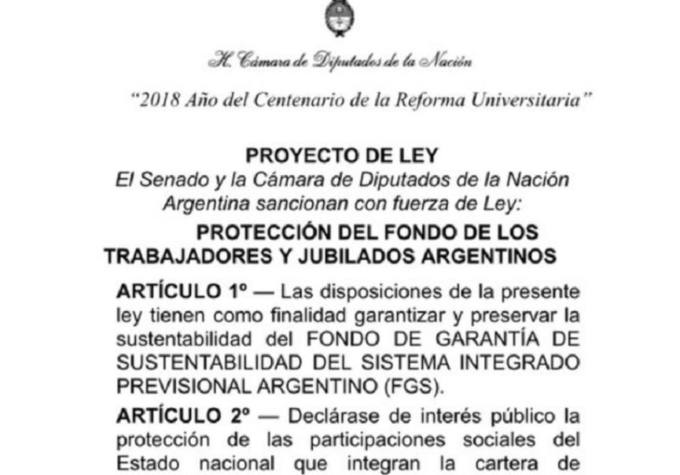 H. Cámara de Diputados de la Nación

"2018 Año del Centenario de la Reforma Universitaria"

PROYECTO DE LEY

El Senado y la Cámara de Diputados de la Nación Argentina sancionan con fuerza de Ley:

PROTECCIÓN DEL FONDO DE LOS TRABAJADORES Y JUBILADOS ARGENTINOS

ARTÍCULO 1º — Las disposiciones de la presente ley tienen como finalidad garantizar y preservar la sustentabilidad del FONDO DE GARANTÍA DE SUSTENTABILIDAD DEL SISTEMA INTEGRADO PREVISIONAL ARGENTINO (FGS).

ARTÍCULO 2º — Declárase de interés público la protección de las participaciones sociales del Estado nacional que integran la cartera de